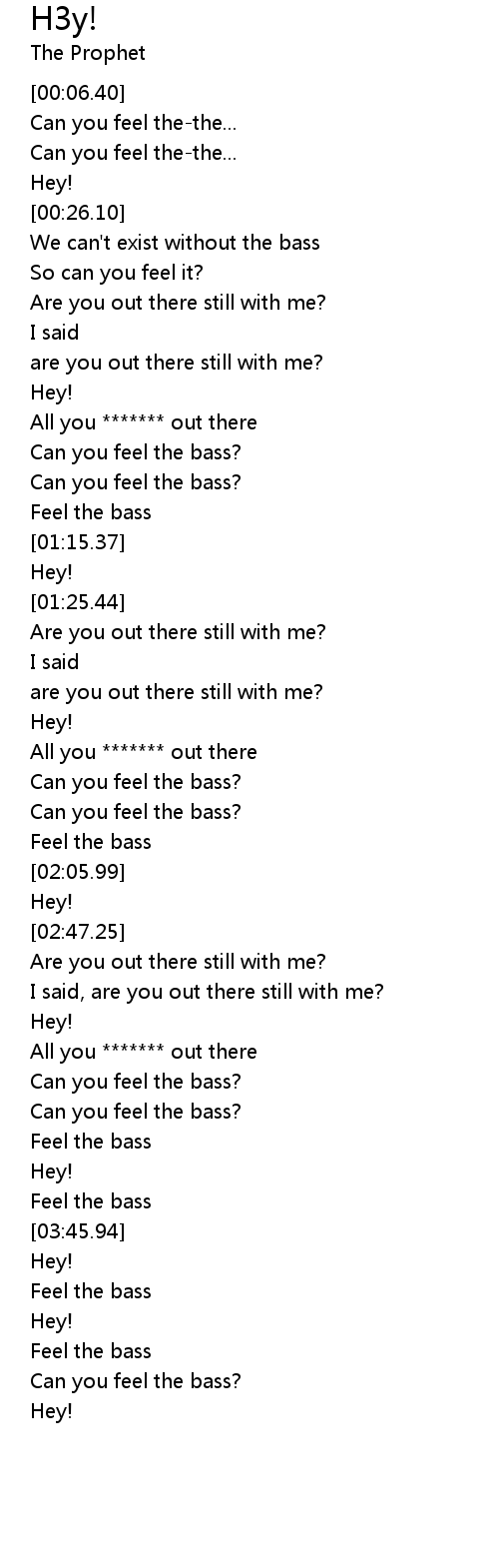 H3y!
The Prophet

[00:06.40]
Can you feel the-the...
Can you feel the-the...
Hey!
[00:26.10]
We can't exist without the bass
So can you feel it?
Are you out there still with me?
I said
are you out there still with me?
Hey!
All you ******* out there
Can you feel the bass?
Can you feel the bass?
Feel the bass
[01:15.37]
Hey!
[01:25.44]
Are you out there still with me?
I said
are you out there still with me?
Hey!
All you ******* out there
Can you feel the bass?
Can you feel the bass?
Feel the bass
[02:05.99]
Hey!
[02:47.25]
Are you out there still with me?
I said, are you out there still with me?
Hey!
All you ******* out there
Can you feel the bass?
Can you feel the bass?
Feel the bass
Hey!
Feel the bass
[03:45.94]
Hey!
Feel the bass
Hey!
Feel the bass
Can you feel the bass?
Hey!